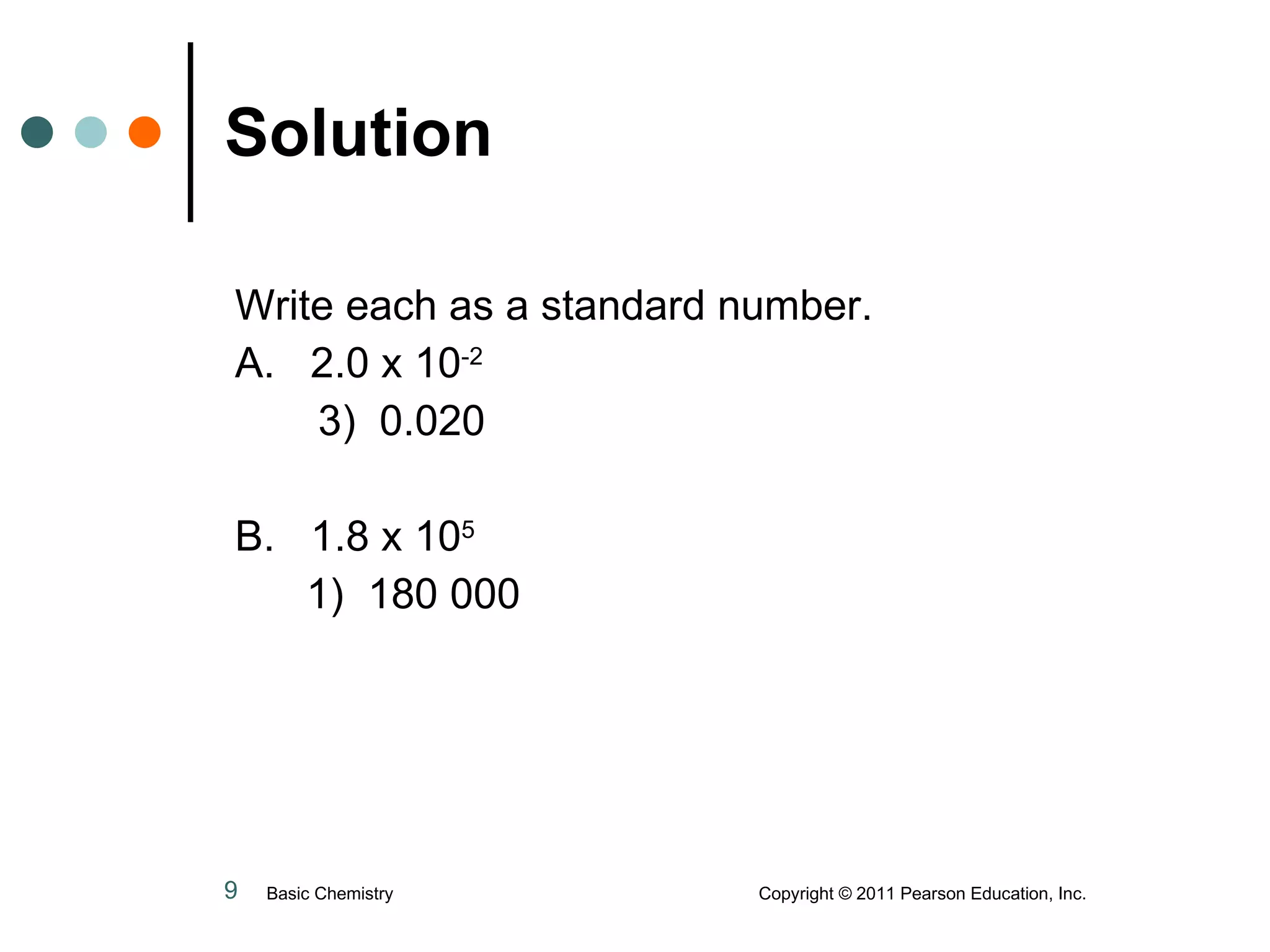 Solution

Write each as a standard number.

A. $2.0 \times 10^{-2}$

3) 0.020

B. $1.8 \times 10^{5}$

1) 180 000

9 Basic Chemistry Copyright © 2011 Pearson Education, Inc.